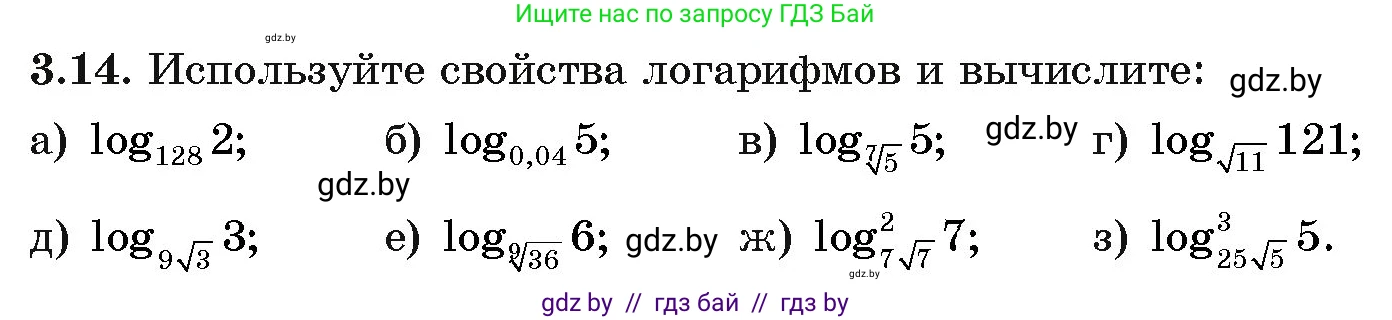 Ищите нас по запросу ГДЗ Бай

gdz.by

**3.14.** Используйте свойства логарифмов и вычислите: gdz.by

а) $\log_{128} 2$; б) $\log_{0,04} 5$; в) $\log_{\sqrt[7]{5}} 5$; gdz.by г) $\log_{\sqrt{11}} 121$;

gdz.by

д) $\log_{9\sqrt{3}} 3$; е) $\log_{\sqrt[9]{36}} 6$; gdz.by ж) $\log^2_{7\sqrt{7}} 7$; з) $\log^3_{25\sqrt{5}} 5$.

gdz.by

gdz by // гдз бай // гдз by